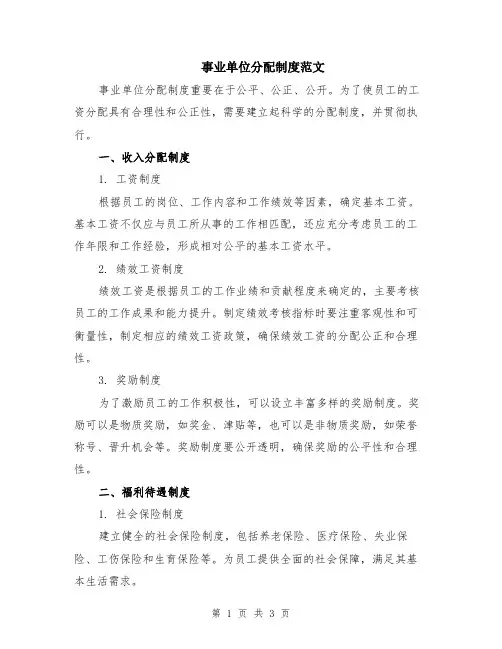 事业单位分配制度范文

事业单位分配制度重要在于公平、公正、公开。为了使员工的工资分配具有合理性和公正性，需要建立起科学的分配制度，并贯彻执行。

一、收入分配制度

1. 工资制度

根据员工的岗位、工作内容和工作绩效等因素，确定基本工资。基本工资不仅应与员工所从事的工作相匹配，还应充分考虑员工的工作年限和工作经验，形成相对公平的基本工资水平。

2. 绩效工资制度

绩效工资是根据员工的工作业绩和贡献程度来确定的，主要考核员工的工作成果和能力提升。制定绩效考核指标时要注重客观性和可衡量性，制定相应的绩效工资政策，确保绩效工资的分配公正和合理性。

3. 奖励制度

为了激励员工的工作积极性，可以设立丰富多样的奖励制度。奖励可以是物质奖励，如奖金、津贴等，也可以是非物质奖励，如荣誉称号、晋升机会等。奖励制度要公开透明，确保奖励的公平性和合理性。

二、福利待遇制度

1. 社会保险制度

建立健全的社会保险制度，包括养老保险、医疗保险、失业保险、工伤保险和生育保险等。为员工提供全面的社会保障，满足其基本生活需求。

第 1 页 共 3 页